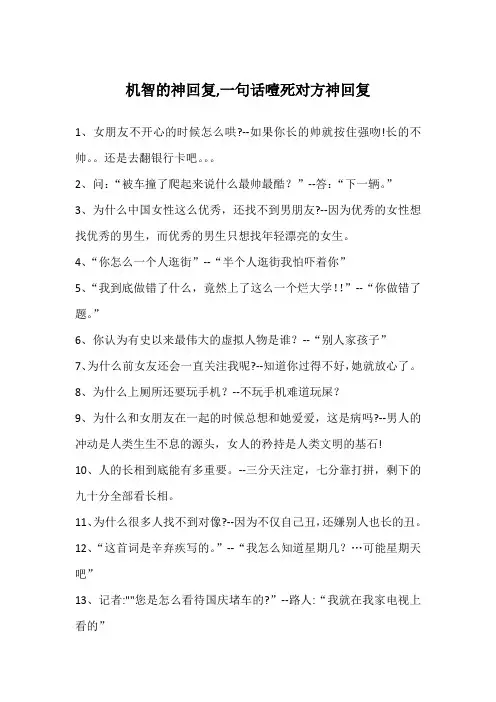 机智的神回复,一句话噎死对方神回复

1、女朋友不开心的时候怎么哄?--如果你长的帅就按住强吻!长的不帅。。还是去翻银行卡吧。。。

2、问:“被车撞了爬起来说什么最帅最酷?”--答:“下一辆。”

3、为什么中国女性这么优秀,还找不到男朋友?--因为优秀的女性想找优秀的男生,而优秀的男生只想找年轻漂亮的女生。

4、“你怎么一个人逛街”--“半个人逛街我怕吓着你”

5、“我到底做错了什么,竟然上了这么一个烂大学!!”--“你做错了题。”

6、你认为有史以来最伟大的虚拟人物是谁?--“别人家孩子”

7、为什么前女友还会一直关注我呢?--知道你过得不好,她就放心了。

8、为什么上厕所还要玩手机?--不玩手机难道玩屎?

9、为什么和女朋友在一起的时候总想和她爱爱,这是病吗?--男人的冲动是人类生生不息的源头,女人的矜持是人类文明的基石!

10、人的长相到底能有多重要。--三分天注定,七分靠打拼,剩下的九十分全部看长相。

11、为什么很多人找不到对像?--因为不仅自己丑,还嫌别人也长的丑。

12、“这首词是辛弃疾写的。”--“我怎么知道星期几?…可能星期天吧”

13、记者:""您是怎么看待国庆堵车的?”--路人:“我就在我家电视上看的”